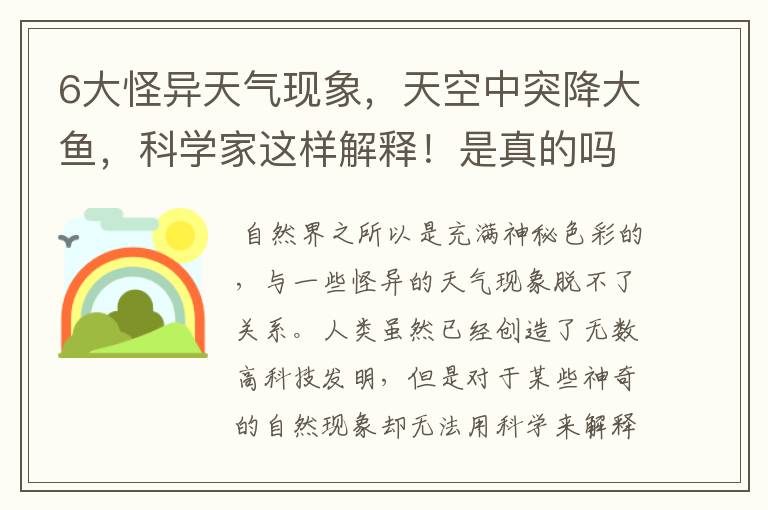 6大怪异天气现象，天空中突降大鱼，科学家这样解释！是真的吗

自然界之所以是充满神秘色彩的，与一些怪异的天气现象脱不了关系。人类虽然已经创造了无数高科技发明，但是对于某些神奇的自然现象却无法用科学来解释